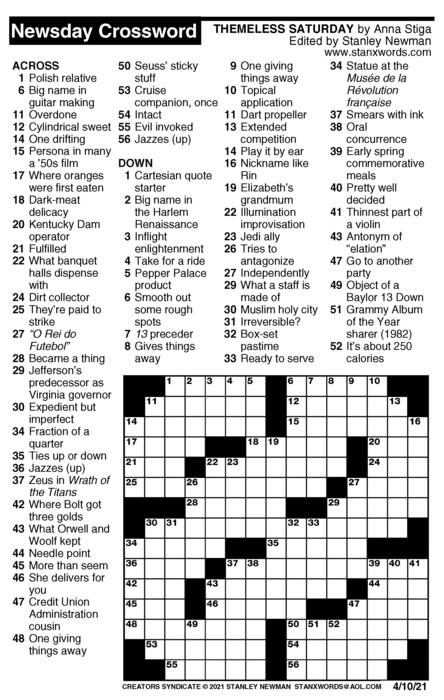 Newsday Crossword

THEMELESS SATURDAY by Anna Stiga
Edited by Stanley Newman
www.stanxwords.com

ACROSS
1 Polish relative
6 Big name in guitar making
11 Overdone
12 Cylindrical sweet
14 One drifting
15 Persona in many a '50s film
17 Where oranges were first eaten
18 Dark-meat delicacy
20 Kentucky Dam operator
21 Fulfilled
22 What banquet halls dispense with
24 Dirt collector
25 They're paid to strike
27 "O Rei do Futebol"
28 Became a thing
29 Jefferson's predecessor as Virginia governor
30 Expedient but imperfect
34 Fraction of a quarter
35 Ties up or down
36 Jazzes (up)
37 Zeus in Wrath of the Titans
42 Where Bolt got three golds
43 What Orwell and Woolf kept
44 Needle point
45 More than seem
46 She delivers for you
47 Credit Union Administration cousin
48 One giving things away
50 Seuss' sticky stuff
53 Cruise companion, once
54 Intact
55 Evil invoked
56 Jazzes (up)

DOWN
1 Cartesian quote starter
2 Big name in the Harlem Renaissance
3 Inflight enlightenment
4 Take for a ride
5 Pepper Palace product
6 Smooth out some rough spots
7 13 preceder
8 Gives things away
9 One giving things away
10 Topical application
11 Dart propeller
13 Extended competition
14 Play it by ear
16 Nickname like Rin
19 Elizabeth's grandmum
22 Illumination improvisation
23 Jedi ally
26 Tries to antagonize
27 Independently
29 What a staff is made of
30 Muslim holy city
31 Irreversible?
32 Box-set pastime
33 Ready to serve
34 Statue at the Musée de la Révolution française
37 Smears with ink
38 Oral concurrence
39 Early spring commemorative meals
40 Pretty well decided
41 Thinnest part of a violin
43 Antonym of "elation"
47 Go to another party
49 Object of a Baylor 13 Down
51 Grammy Album of the Year sharer (1982)
52 It's about 250 calories

1 2 3 4 5 6 7 8 9 10 11 12 13 14 15 16 17 18 19 20 21 22 23 24 25 26 27 28 29 30 31 32 33 34 35 36 37 38 39 40 41 42 43 44 45 46 47 48 49 50 51 52 53 54 55 56

CREATORS SYNDICATE © 2021 STANLEY NEWMAN STANXWORDS@AOL.COM 4/10/21